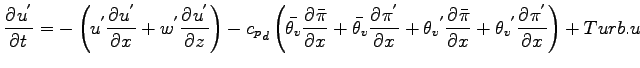 $\frac{\partial u'}{\partial t} = -\left(u'\frac{\partial u'}{\partial x} + w'\frac{\partial u'}{\partial z}\right) - c_{p_d}\left(\bar{\theta_v}\frac{\partial \bar{\pi}}{\partial x} + \bar{\theta_v}\frac{\partial \pi'}{\partial x} + {\theta_v}'\frac{\partial \bar{\pi}}{\partial x} + {\theta_v}'\frac{\partial \pi'}{\partial x}\right) + Turb.u$